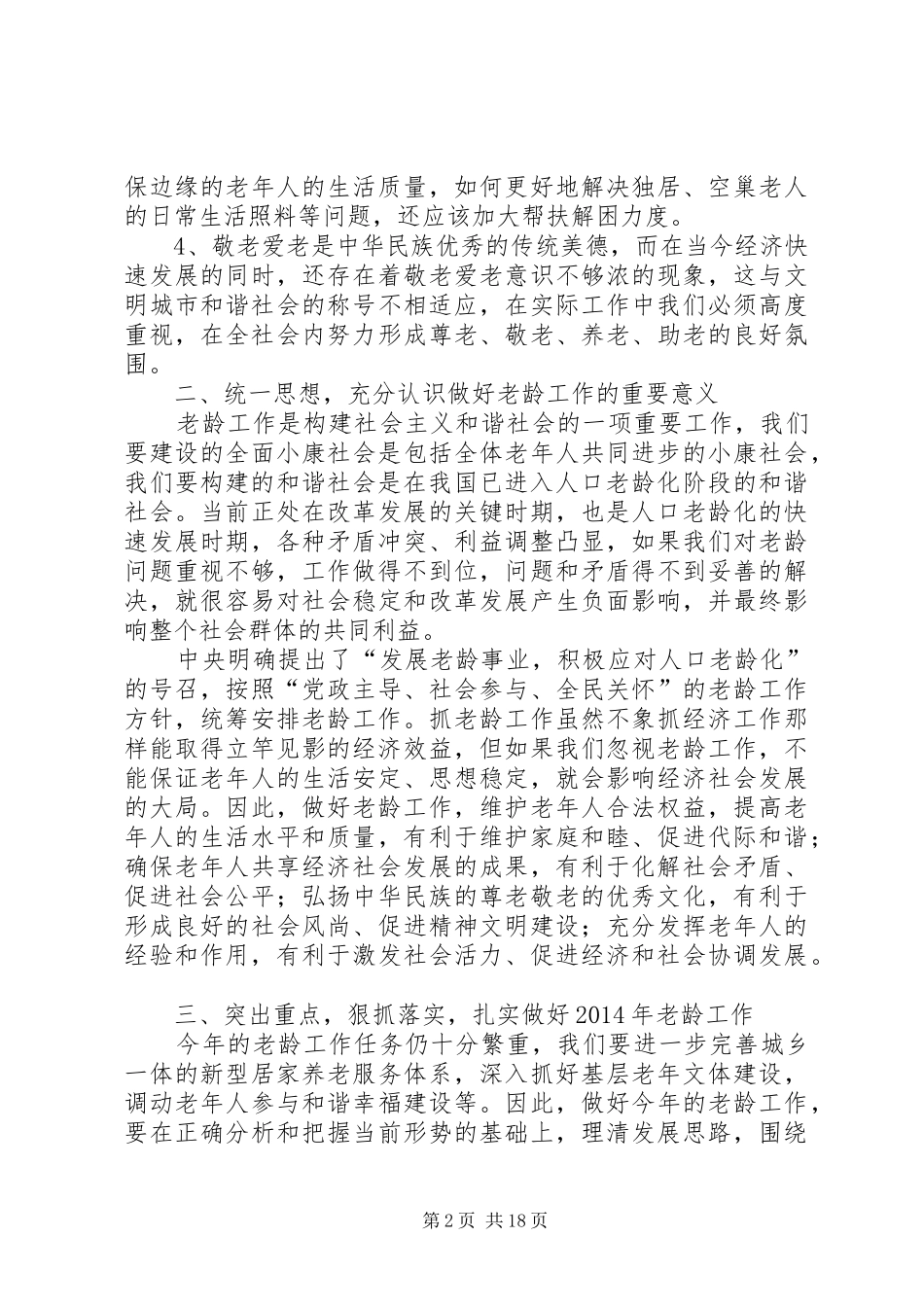 保边缘的老年人的生活质量，如何更好地解决独居、空巢老人的日常生活照料等问题，还应该加大帮扶解困力度。

4、敬老爱老是中华民族优秀的传统美德，而在当今经济快速发展的同时，还存在着敬老爱老意识不够浓的现象，这与文明城市和谐社会的称号不相适应，在实际工作中我们必须高度重视，在全社会内努力形成尊老、敬老、养老、助老的良好氛围。

二、统一思想，充分认识做好老龄工作的重要意义

老龄工作是构建社会主义和谐社会的一项重要工作，我们要建设的全面小康社会是包括全体老年人共同进步的小康社会，我们要构建的和谐社会是在我国已进入人口老龄化阶段的和谐社会。当前正处在改革发展的关键时期，也是人口老龄化的快速发展时期，各种矛盾冲突、利益调整凸显，如果我们对老龄问题重视不够，工作做得不到位，问题和矛盾得不到妥善的解决，就很容易对社会稳定和改革发展产生负面影响，并最终影响整个社会群体的共同利益。

中央明确提出了“发展老龄事业，积极应对人口老龄化”的号召，按照“党政主导、社会参与、全民关怀”的老龄工作方针，统筹安排老龄工作。抓老龄工作虽然不象抓经济工作那样能取得立竿见影的经济效益，但如果我们忽视老龄工作，不能保证老年人的生活安定、思想稳定，就会影响经济社会发展的大局。因此，做好老龄工作，维护老年人合法权益，提高老年人的生活水平和质量，有利于维护家庭和睦、促进代际和谐；确保老年人共享经济社会发展的成果，有利于化解社会矛盾、促进社会公平；弘扬中华民族的尊老敬老的优秀文化，有利于形成良好的社会风尚、促进精神文明建设；充分发挥老年人的经验和作用，有利于激发社会活力、促进经济和社会协调发展。

三、突出重点，狠抓落实，扎实做好2014年老龄工作

今年的老龄工作任务仍十分繁重，我们要进一步完善城乡一体的新型居家养老服务体系，深入抓好基层老年文体建设，调动老年人参与和谐幸福建设等。因此，做好今年的老龄工作，要在正确分析和把握当前形势的基础上，理清发展思路，围绕

第2页 共18页